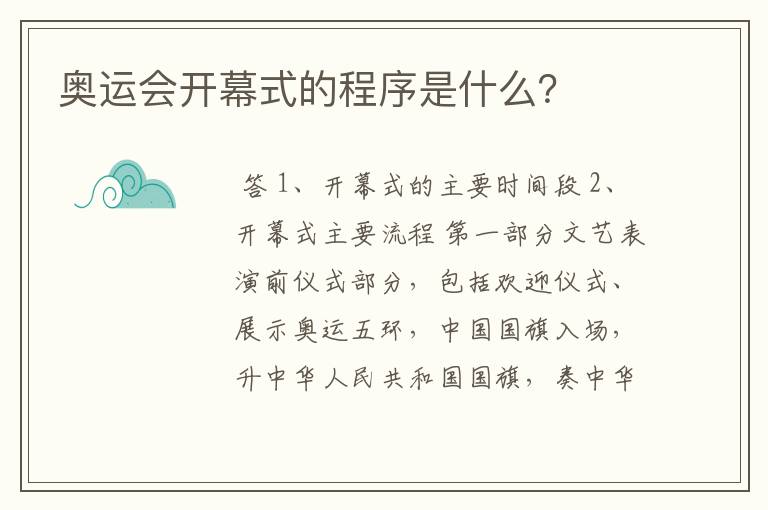 奥运会开幕式的程序是什么？

答 1、开幕式的主要时间段 2、开幕式主要流程 第一部分文艺表演前仪式部分，包括欢迎仪式、展示奥运五环，中国国旗入场，升中华人民共和国国旗，奏中华